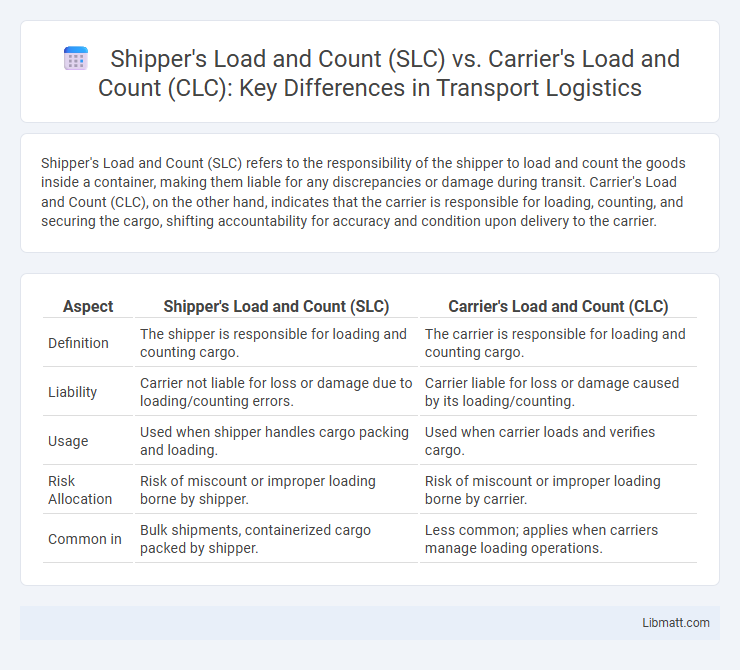 Shipper's Load and Count (SLC) vs. Carrier's Load and Count (CLC): Key Differences in Transport Logistics

Shipper's Load and Count (SLC) refers to the responsibility of the shipper to load and count the goods inside a container, making them liable for any discrepancies or damage during transit. Carrier's Load and Count (CLC), on the other hand, indicates that the carrier is responsible for loading, counting, and securing the cargo, shifting accountability for accuracy and condition upon delivery to the carrier.

| Aspect | Shipper's Load and Count (SLC) | Carrier's Load and Count (CLC) |
|---|---|---|
| Definition | The shipper is responsible for loading and counting cargo. | The carrier is responsible for loading and counting cargo. |
| Liability | Carrier not liable for loss or damage due to loading/counting errors. | Carrier liable for loss or damage caused by its loading/counting. |
| Usage | Used when shipper handles cargo packing and loading. | Used when carrier loads and verifies cargo. |
| Risk Allocation | Risk of miscount or improper loading borne by shipper. | Risk of miscount or improper loading borne by carrier. |
| Common in | Bulk shipments, containerized cargo packed by shipper. | Less common; applies when carriers manage loading operations. |

Libmatt.com